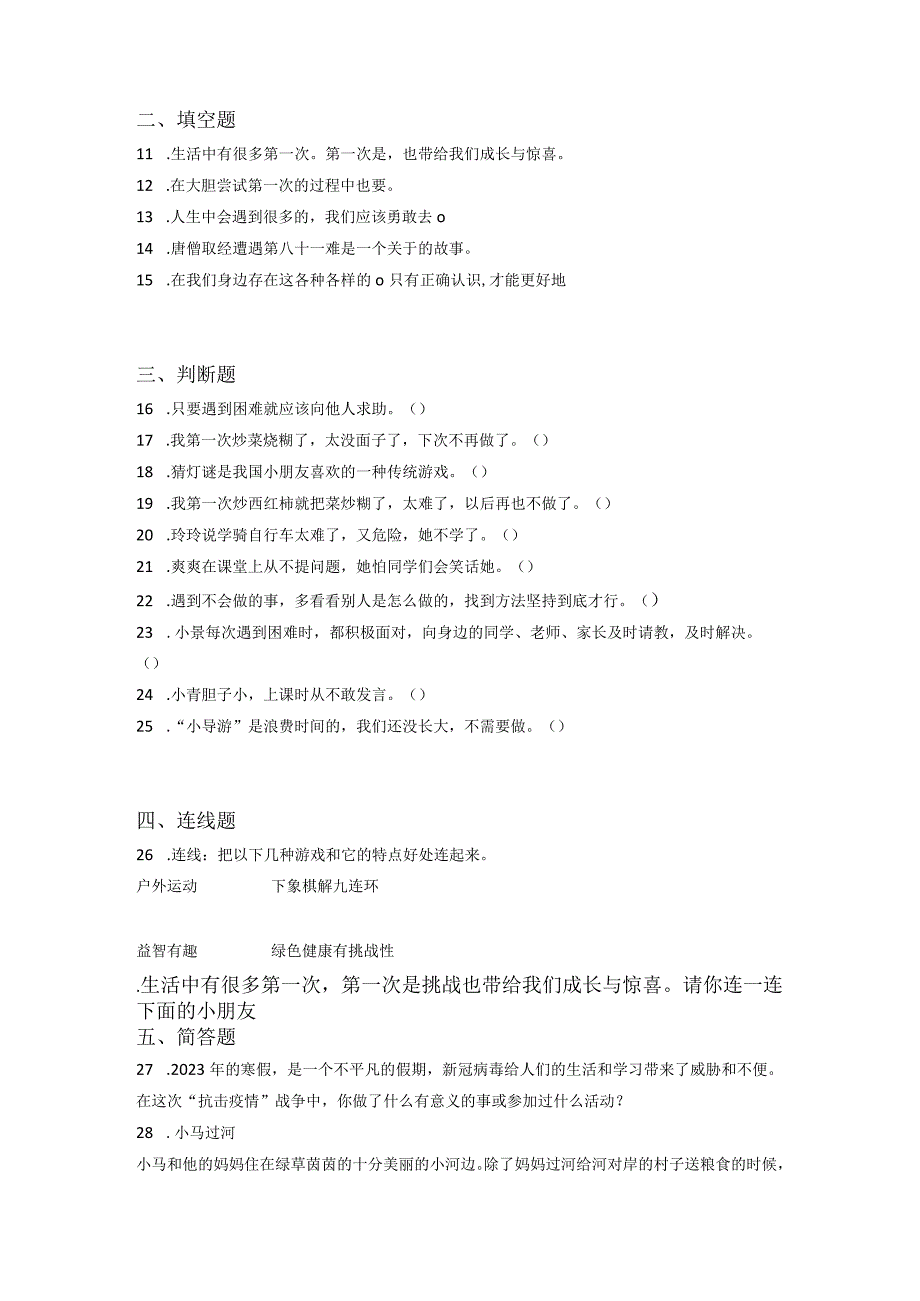 二、填空题

11 .生活中有很多第一次。第一次是，也带给我们成长与惊喜。

12 .在大胆尝试第一次的过程中也要。

13 .人生中会遇到很多的，我们应该勇敢去 o

14 .唐僧取经遭遇第八十一难是一个关于的故事。

15 .在我们身边存在这各种各样的 o 只有正确认识，才能更好地

三、判断题

16 .只要遇到困难就应该向他人求助。（）

17 .我第一次炒菜烧糊了，太没面子了，下次不再做了。（）

18 .猜灯谜是我国小朋友喜欢的一种传统游戏。（）

19 .我第一次炒西红柿就把菜炒糊了，太难了，以后再也不做了。（）

20 .玲玲说学骑自行车太难了，又危险，她不学了。（）

21 .爽爽在课堂上从不提问题，她怕同学们会笑话她。（）

22 .遇到不会做的事，多看看别人是怎么做的，找到方法坚持到底才行。（）

23 . 小景每次遇到困难时，都积极面对，向身边的同学、老师、家长及时请教，及时解决。（）

24 .小青胆子小，上课时从不敢发言。（）

25 .“小导游”是浪费时间的，我们还没长大，不需要做。（）

四、连线题

26 .连线：把以下几种游戏和它的特点好处连起来。

户外运动 下象棋解九连环

益智有趣 绿色健康有挑战性

.生活中有很多第一次，第一次是挑战也带给我们成长与惊喜。请你连一连下面的小朋友

五、简答题

27 .2023 年的寒假，是一个不平凡的假期，新冠病毒给人们的生活和学习带来了威胁和不便。在这次“抗击疫情”战争中，你做了什么有意义的事或参加过什么活动？

28 . 小马过河

小马和他的妈妈住在绿草茵茵的十分美丽的小河边。除了妈妈过河给河对岸的村子送粮食的时候，